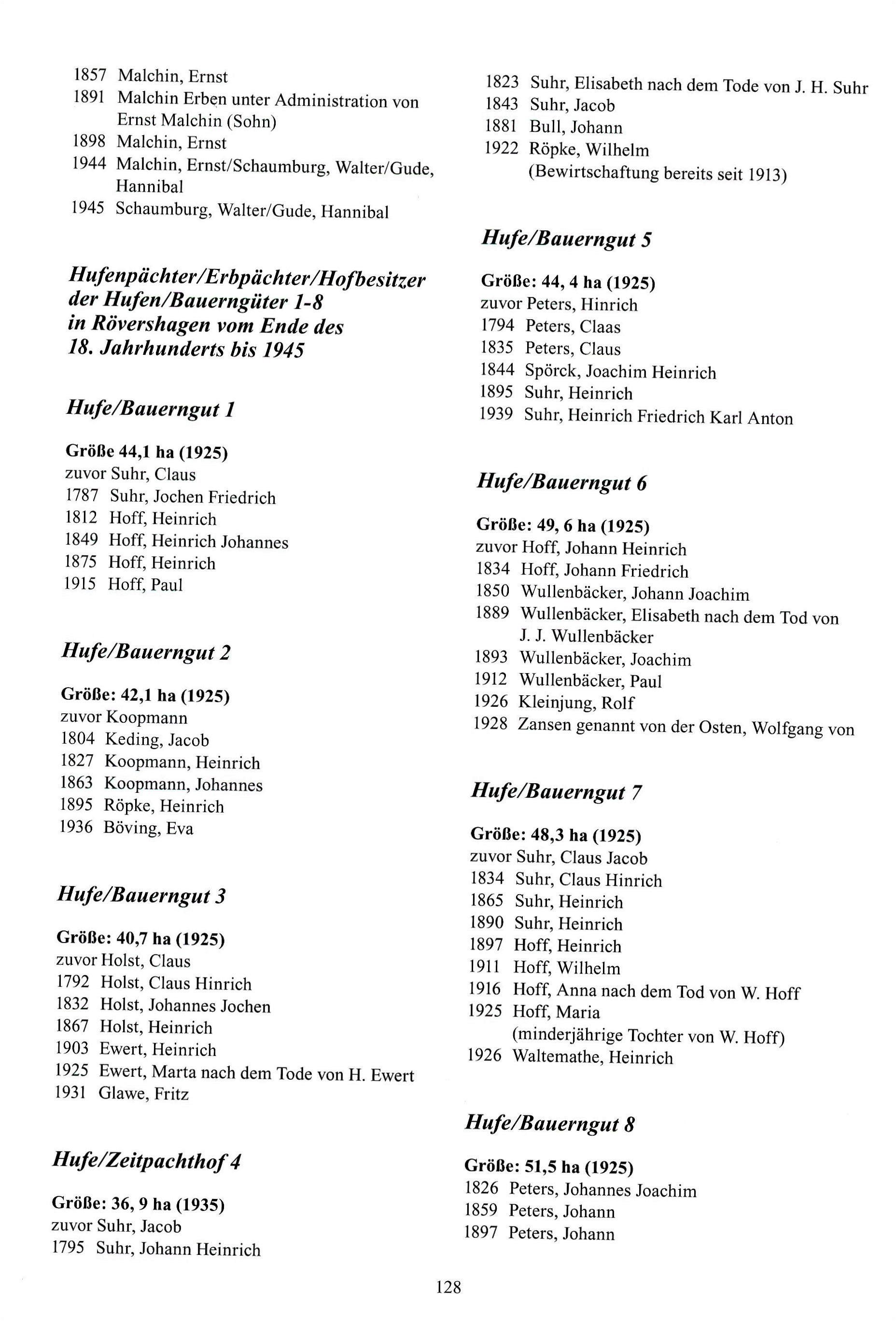 1857 Malchin, Ernst
1891 Malchin Erben unter Administration von Ernst Malchin (Sohn)
1898 Malchin, Ernst
1944 Malchin, Ernst/Schaumburg, Walter/Gude, Hannibal
1945 Schaumburg, Walter/Gude, Hannibal

Hufenpächter/Erbpächter/Hofbesitzer der Hufen/Bauerngüter 1-8 in Rövershagen vom Ende des 18. Jahrhunderts bis 1945

Hufe/Bauerngut 1

Größe 44,1 ha (1925)
zuvor Suhr, Claus
1787 Suhr, Jochen Friedrich
1812 Hoff, Heinrich
1849 Hoff, Heinrich Johannes
1875 Hoff, Heinrich
1915 Hoff, Paul

Hufe/Bauerngut 2

Größe: 42,1 ha (1925)
zuvor Koopmann
1804 Keding, Jacob
1827 Koopmann, Heinrich
1863 Koopmann, Johannes
1895 Röpke, Heinrich
1936 Böving, Eva

Hufe/Bauerngut 3

Größe: 40,7 ha (1925)
zuvor Holst, Claus
1792 Holst, Claus Hinrich
1832 Holst, Johannes Jochen
1867 Holst, Heinrich
1903 Ewert, Heinrich
1925 Ewert, Marta nach dem Tode von H. Ewert
1931 Glawe, Fritz

Hufe/Zeitpachthof 4

Größe: 36, 9 ha (1935)
zuvor Suhr, Jacob
1795 Suhr, Johann Heinrich
1823 Suhr, Elisabeth nach dem Tode von J. H. Suhr
1843 Suhr, Jacob
1881 Bull, Johann
1922 Röpke, Wilhelm (Bewirtschaftung bereits seit 1913)

Hufe/Bauerngut 5

Größe: 44, 4 ha (1925)
zuvor Peters, Hinrich
1794 Peters, Claas
1835 Peters, Claus
1844 Spörck, Joachim Heinrich
1895 Suhr, Heinrich
1939 Suhr, Heinrich Friedrich Karl Anton

Hufe/Bauerngut 6

Größe: 49, 6 ha (1925)
zuvor Hoff, Johann Heinrich
1834 Hoff, Johann Friedrich
1850 Wullenbäcker, Johann Joachim
1889 Wullenbäcker, Elisabeth nach dem Tod von J. J. Wullenbäcker
1893 Wullenbäcker, Joachim
1912 Wullenbäcker, Paul
1926 Kleinjung, Rolf
1928 Zansen genannt von der Osten, Wolfgang von

Hufe/Bauerngut 7

Größe: 48,3 ha (1925)
zuvor Suhr, Claus Jacob
1834 Suhr, Claus Hinrich
1865 Suhr, Heinrich
1890 Suhr, Heinrich
1897 Hoff, Heinrich
1911 Hoff, Wilhelm
1916 Hoff, Anna nach dem Tod von W. Hoff
1925 Hoff, Maria (minderjährige Tochter von W. Hoff)
1926 Waltemathe, Heinrich

Hufe/Bauerngut 8

Größe: 51,5 ha (1925)
1826 Peters, Johannes Joachim
1859 Peters, Johann
1897 Peters, Johann

128